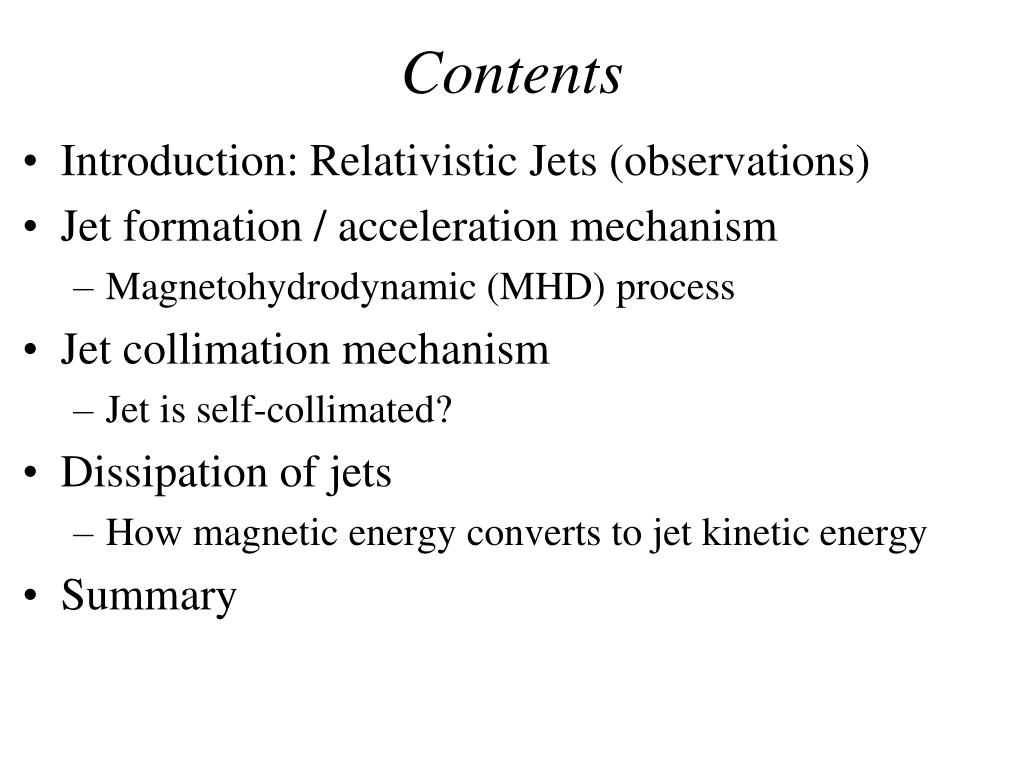 Contents

• Introduction: Relativistic Jets (observations)
• Jet formation / acceleration mechanism
– Magnetohydrodynamic (MHD) process
• Jet collimation mechanism
– Jet is self-collimated?
• Dissipation of jets
– How magnetic energy converts to jet kinetic energy
• Summary